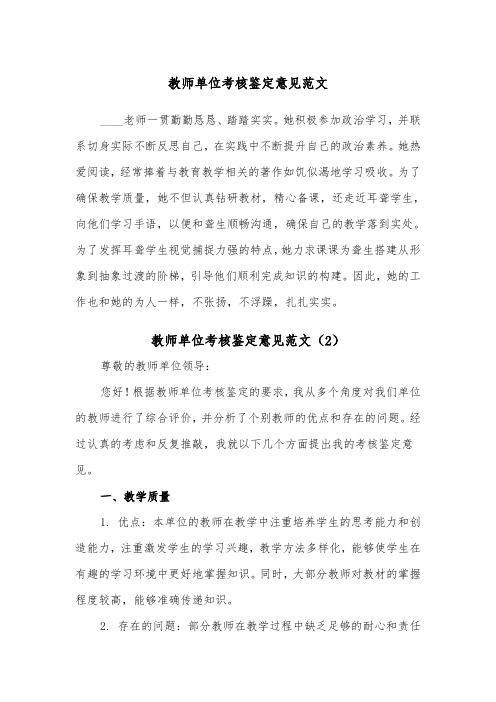 教师单位考核鉴定意见范文

____老师一贯勤勤恳恳、踏踏实实。她积极参加政治学习，并联系切身实际不断反思自己，在实践中不断提升自己的政治素养。她热爱阅读，经常捧着与教育教学相关的著作如饥似渴地学习吸收。为了确保教学质量，她不但认真钻研教材，精心备课，还走近耳聋学生，向他们学习手语，以便和聋生顺畅沟通，确保自己的教学落到实处。为了发挥耳聋学生视觉捕捉力强的特点，她力求课课为聋生搭建从形象到抽象过渡的阶梯，引导他们顺利完成知识的构建。因此，她的工作也和她的为人一样，不张扬，不浮躁，扎扎实实。

教师单位考核鉴定意见范文（2）

尊敬的教师单位领导：

您好！根据教师单位考核鉴定的要求，我从多个角度对我们单位的教师进行了综合评价，并分析了个别教师的优点和存在的问题。经过认真的考虑和反复推敲，我就以下几个方面提出我的考核鉴定意见。

一、教学质量

1. 优点：本单位的教师在教学中注重培养学生的思考能力和创造能力，注重激发学生的学习兴趣，教学方法多样化，能够使学生在有趣的学习环境中更好地掌握知识。同时，大部分教师对教材的掌握程度较高，能够准确传递知识。

2. 存在的问题：部分教师在教学过程中缺乏足够的耐心和责任